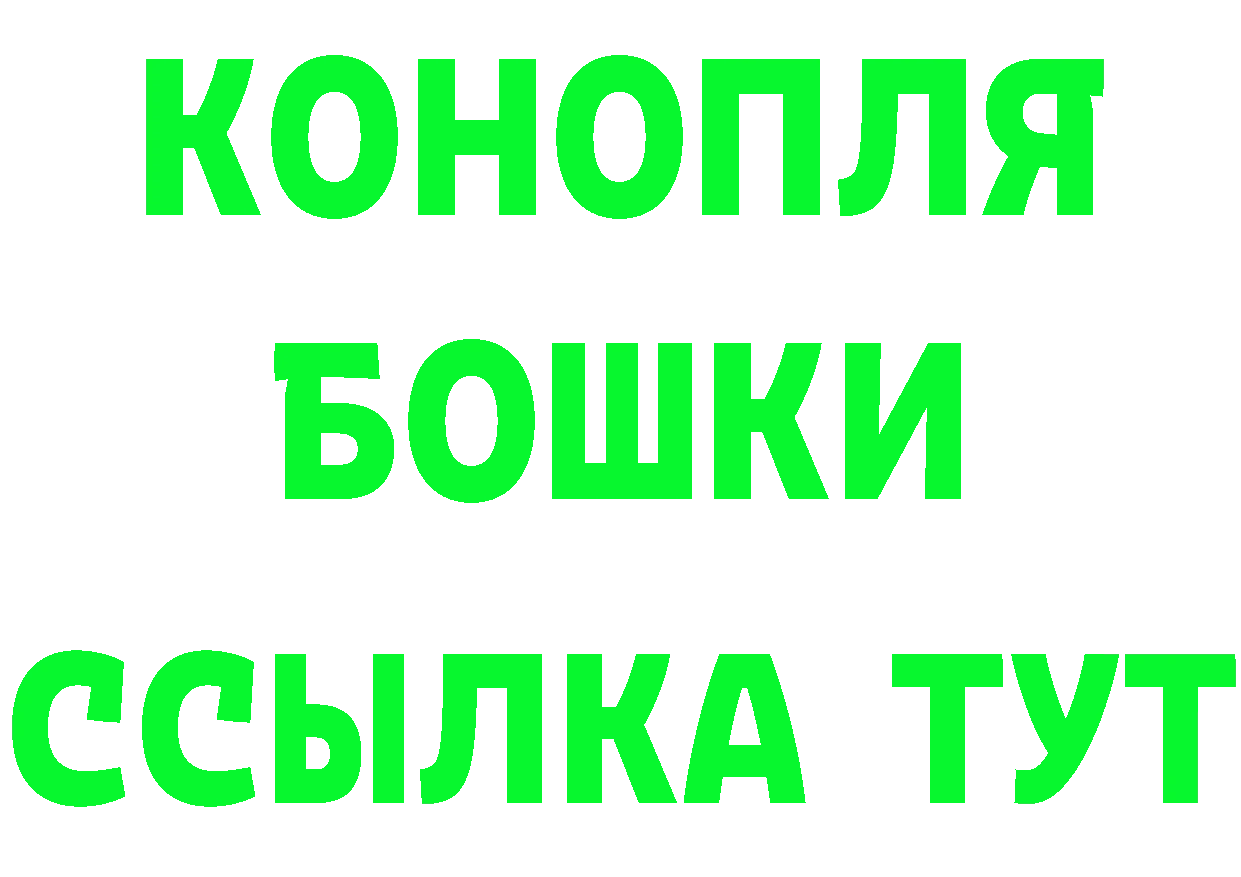 КОНОПЛЯ
БОШКИ
ССЫЛКА ТУТ